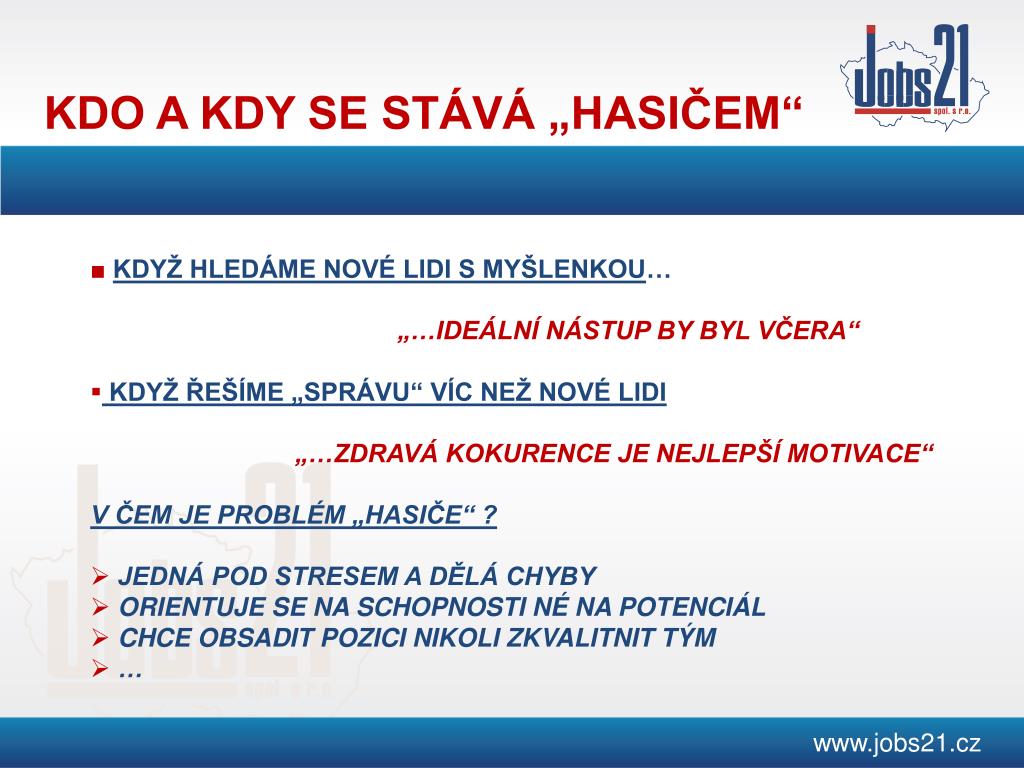 KDO A KDY SE STÁVÁ „HASIČEM“

Jobs21 spol. s r.o.

■ KDYŽ HLEDÁME NOVÉ LIDI S MYŠLENKOU…

„…IDEÁLNÍ NÁSTUP BY BYL VČERA“

▪ KDYŽ ŘEŠÍME „SPRÁVU“ VÍC NEŽ NOVÉ LIDI

„…ZDRAVÁ KOKURENCE JE NEJLEPŠÍ MOTIVACE“

V ČEM JE PROBLÉM „HASIČE“ ?

➢ JEDNÁ POD STRESEM A DĚLÁ CHYBY
➢ ORIENTUJE SE NA SCHOPNOSTI NÉ NA POTENCIÁL
➢ CHCE OBSADIT POZICI NIKOLI ZKVALITNIT TÝM
➢ …

www.jobs21.cz